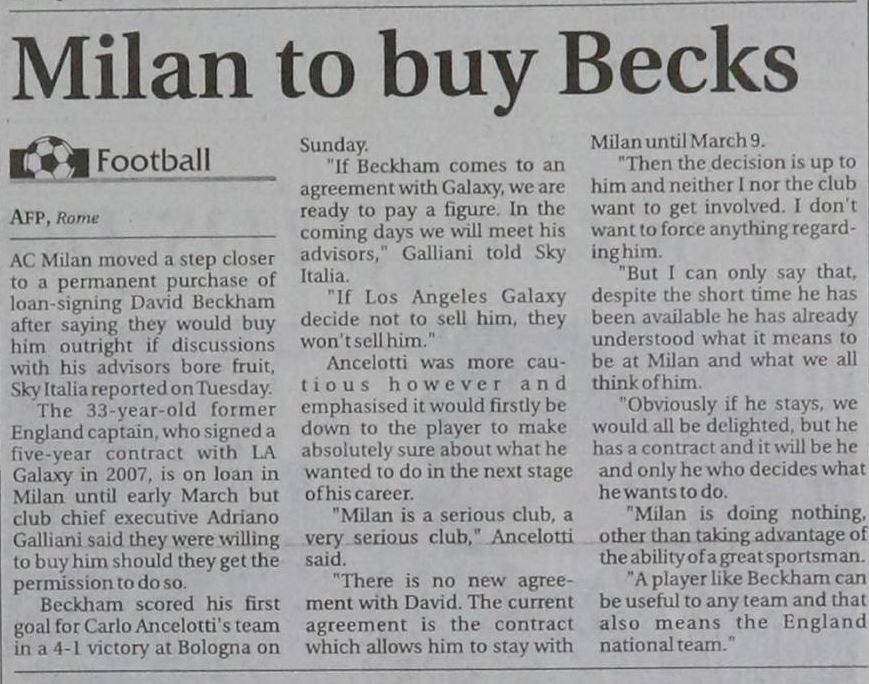 Milan to buy Becks

Football

AFP, Rome

AC Milan moved a step closer to a permanent purchase of loan-signing David Beckham after saying they would buy him outright if discussions with his advisors bore fruit, Sky Italia reported on Tuesday.

The 33-year-old former England captain, who signed a five-year contract with LA Galaxy in 2007, is on loan in Milan until early March but club chief executive Adriano Galliani said they were willing to buy him should they get the permission to do so.

Beckham scored his first goal for Carlo Ancelotti's team in a 4-1 victory at Bologna on Sunday.

"If Beckham comes to an agreement with Galaxy, we are ready to pay a figure. In the coming days we will meet his advisors," Galliani told Sky Italia.

"If Los Angeles Galaxy decide not to sell him, they won't sell him."

Ancelotti was more cautious however and emphasised it would firstly be down to the player to make absolutely sure about what he wanted to do in the next stage of his career.

"Milan is a serious club, a very serious club," Ancelotti said.

"There is no new agreement with David. The current agreement is the contract which allows him to stay with Milan until March 9.

"Then the decision is up to him and neither I nor the club want to get involved. I don't want to force anything regarding him.

"But I can only say that, despite the short time he has been available he has already understood what it means to be at Milan and what we all think of him.

"Obviously if he stays, we would all be delighted, but he has a contract and it will be he and only he who decides what he wants to do.

"Milan is doing nothing, other than taking advantage of the ability of a great sportsman.

"A player like Beckham can be useful to any team and that also means the England national team."